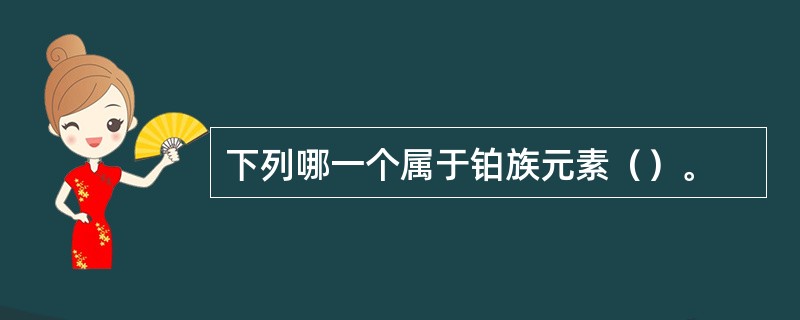 下列哪一个属于铂族元素（）。